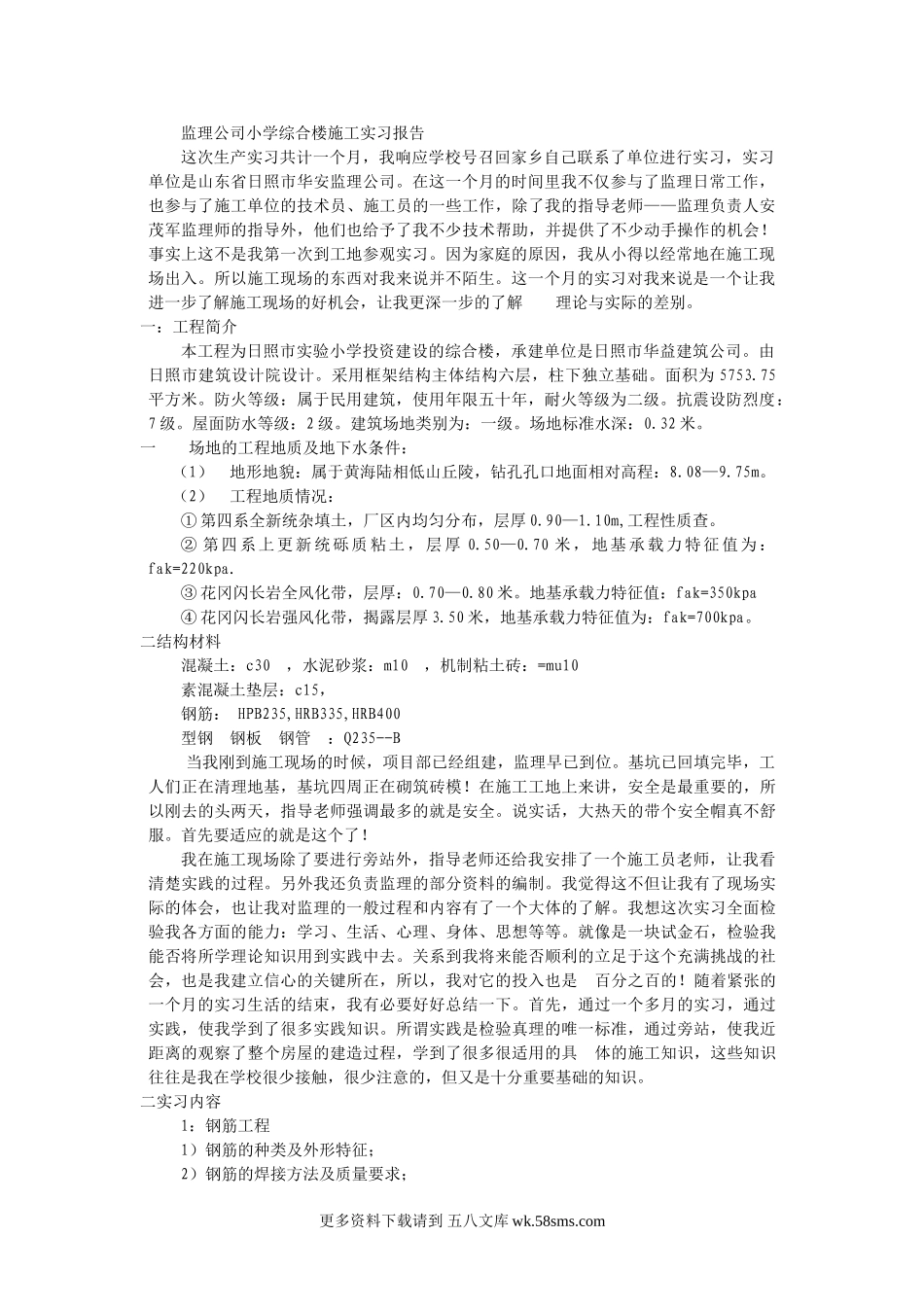 监理公司小学综合楼施工实习报告

这次生产实习共计一个月，我响应学校号召回家乡自己联系了单位进行实习，实习单位是山东省日照市华安监理公司。在这一个月的时间里我不仅参与了监理日常工作，也参与了施工单位的技术员、施工员的一些工作，除了我的指导老师——监理负责人安茂军监理师的指导外，他们也给予了我不少技术帮助，并提供了不少动手操作的机会！事实上这不是我第一次到工地参观实习。因为家庭的原因，我从小得以经常地在施工现场出入。所以施工现场的东西对我来说并不陌生。这一个月的实习对我来说是一个让我进一步了解施工现场的好机会，让我更深一步的了解 理论与实际的差别。

一：工程简介

本工程为日照市实验小学投资建设的综合楼，承建单位是日照市华益建筑公司。由日照市建筑设计院设计。采用框架结构主体结构六层，柱下独立基础。面积为 5753.75 平方米。防火等级：属于民用建筑，使用年限五十年，耐火等级为二级。抗震设防烈度：7 级。屋面防水等级：2 级。建筑场地类别为：一级。场地标准水深：0.32 米。

一 场地的工程地质及地下水条件：

（1） 地形地貌：属于黄海陆相低山丘陵，钻孔孔口地面相对高程：8.08—9.75m。

（2） 工程地质情况：

① 第四系全新统杂填土，厂区内均匀分布，层厚 0.90—1.10m,工程性质查。

② 第四系上更新统砾质粘土，层厚 0.50—0.70 米，地基承载力特征值为：fak=220kpa.

③ 花冈闪长岩全风化带，层厚：0.70—0.80 米。地基承载力特征值：fak=350kpa

④ 花冈闪长岩强风化带，揭露层厚 3.50 米，地基承载力特征值为：fak=700kpa。

二结构材料

混凝土：c30 ，水泥砂浆：m10 ，机制粘土砖：=mu10

素混凝土垫层：c15，

钢筋： HPB235,HRB335,HRB400

型钢 钢板 钢管 ：Q235--B

当我刚到施工现场的时候，项目部已经组建，监理早已到位。基坑已回填完毕，工人们正在清理地基，基坑四周正在砌筑砖模！在施工工地上来讲，安全是最重要的，所以刚去的头两天，指导老师强调最多的就是安全。说实话，大热天的带个安全帽真不舒服。首先要适应的就是这个了！

我在施工现场除了要进行旁站外，指导老师还给我安排了一个施工员老师，让我看清楚实践的过程。另外我还负责监理的部分资料的编制。我觉得这不但让我有了现场实际的体会，也让我对监理的一般过程和内容有了一个大体的了解。我想这次实习全面检验我各方面的能力：学习、生活、心理、身体、思想等等。就像是一块试金石，检验我能否将所学理论知识用到实践中去。关系到我将来能否顺利的立足于这个充满挑战的社会，也是我建立信心的关键所在，所以，我对它的投入也是 百分之百的！随着紧张的一个月的实习生活的结束，我有必要好好总结一下。首先，通过一个多月的实习，通过实践，使我学到了很多实践知识。所谓实践是检验真理的唯一标准，通过旁站，使我近距离的观察了整个房屋的建造过程，学到了很多很适用的具 体的施工知识，这些知识往往是我在学校很少接触，很少注意的，但又是十分重要基础的知识。

二实习内容

1：钢筋工程

1）钢筋的种类及外形特征；

2）钢筋的焊接方法及质量要求；

更多资料下载请到 五八文库 wk.58sms.com